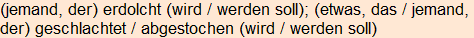 (jemand, der) erdolcht (wird / werden soll); (etwas, das / jemand, der) geschlachtet / abgestochen (wird / werden soll)